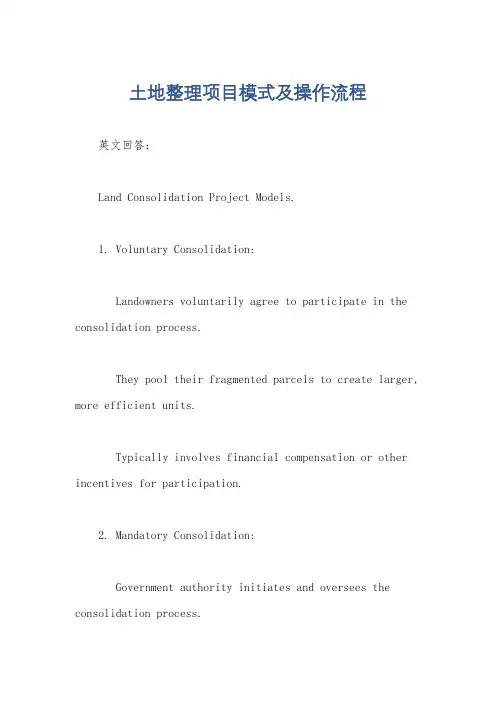 土地整理项目模式及操作流程

英文回答：

Land Consolidation Project Models.

1. Voluntary Consolidation:

Landowners voluntarily agree to participate in the consolidation process.

They pool their fragmented parcels to create larger, more efficient units.

Typically involves financial compensation or other incentives for participation.

2. Mandatory Consolidation:

Government authority initiates and oversees the consolidation process.